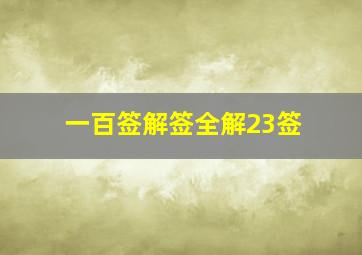 一百签解签全解23签